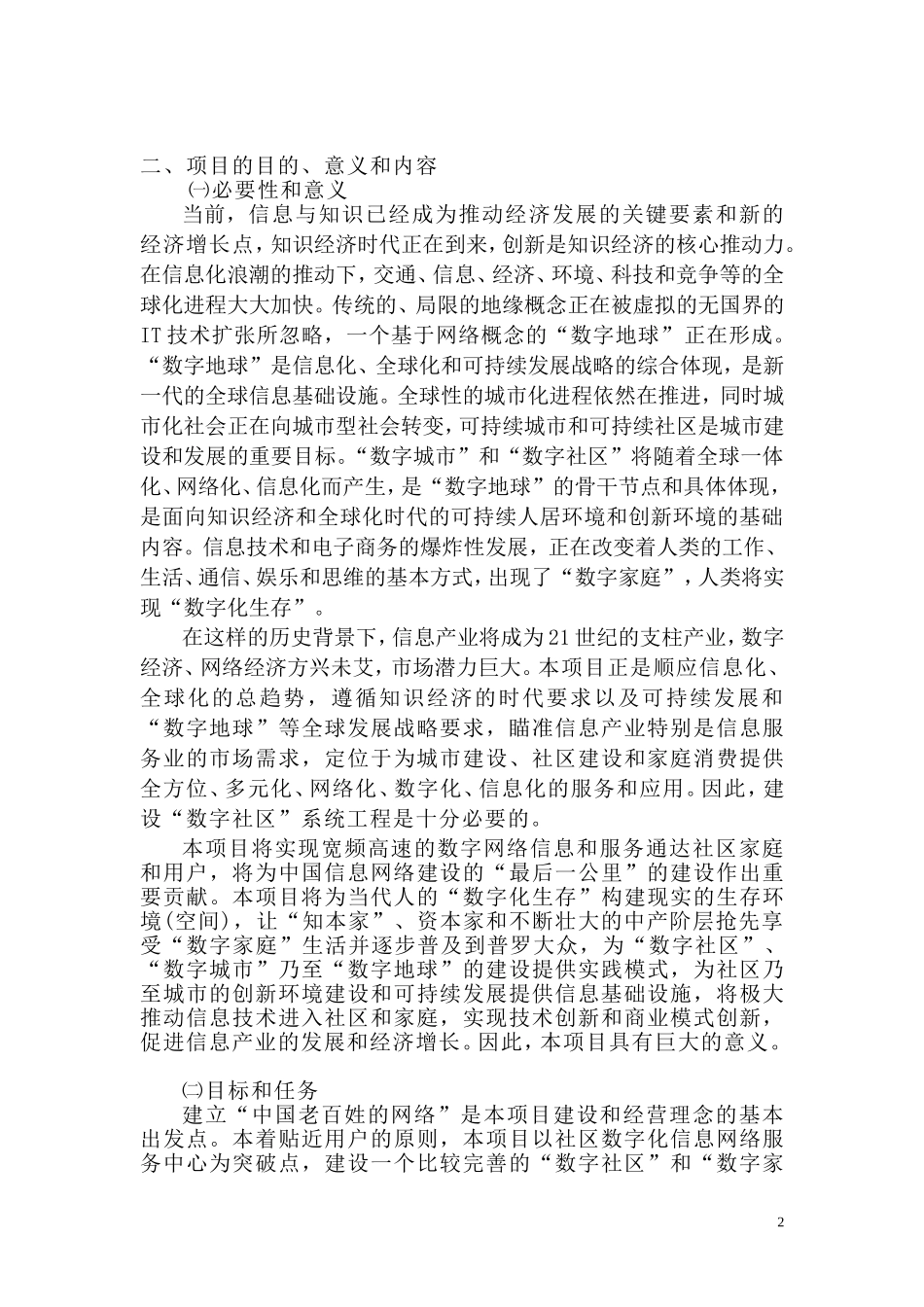 二、项目的目的、意义和内容

㈠必要性和意义

当前，信息与知识已经成为推动经济发展的关键要素和新的经济增长点，知识经济时代正在到来，创新是知识经济的核心推动力。在信息化浪潮的推动下，交通、信息、经济、环境、科技和竞争等的全球化进程大大加快。传统的、局限的地缘概念正在被虚拟的无国界的IT技术扩张所忽略，一个基于网络概念的“数字地球”正在形成。“数字地球”是信息化、全球化和可持续发展战略的综合体现，是新一代的全球信息基础设施。全球性的城市化进程依然在推进，同时城市化社会正在向城市型社会转变，可持续城市和可持续社区是城市建设和发展的重要目标。“数字城市”和“数字社区”将随着全球一体化、网络化、信息化而产生，是“数字地球”的骨干节点和具体体现，是面向知识经济和全球化时代的可持续人居环境和创新环境的基础内容。信息技术和电子商务的爆炸性发展，正在改变着人类的工作、生活、通信、娱乐和思维的基本方式，出现了“数字家庭”，人类将实现“数字化生存”。

在这样的历史背景下，信息产业将成为21世纪的支柱产业，数字经济、网络经济方兴未艾，市场潜力巨大。本项目正是顺应信息化、全球化的总趋势，遵循知识经济的时代要求以及可持续发展和“数字地球”等全球发展战略要求，瞄准信息产业特别是信息服务业的市场需求，定位于为城市建设、社区建设和家庭消费提供全方位、多元化、网络化、数字化、信息化的服务和应用。因此，建设“数字社区”系统工程是十分必要的。

本项目将实现宽频高速的数字网络信息和服务通达社区家庭和用户，将为中国信息网络建设的“最后一公里”的建设作出重要贡献。本项目将为当代人的“数字化生存”构建现实的生存环境(空间)，让“知本家”、资本家和不断壮大的中产阶层抢先享受“数字家庭”生活并逐步普及到普罗大众，为“数字社区”、“数字城市”乃至“数字地球”的建设提供实践模式，为社区乃至城市的创新环境建设和可持续发展提供信息基础设施，将极大推动信息技术进入社区和家庭，实现技术创新和商业模式创新，促进信息产业的发展和经济增长。因此，本项目具有巨大的意义。

㈡目标和任务

建立“中国老百姓的网络”是本项目建设和经营理念的基本出发点。本着贴近用户的原则，本项目以社区数字化信息网络服务中心为突破点，建设一个比较完善的“数字社区”和“数字家

2